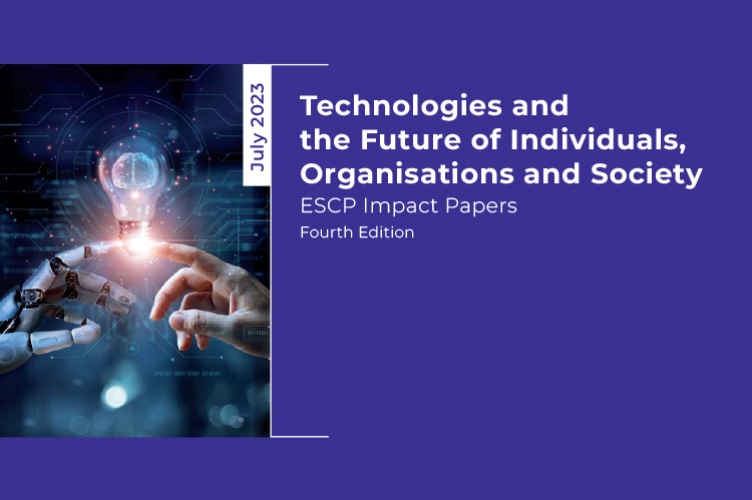 July 2023

Technologies and the Future of Individuals, Organisations and Society

ESCP Impact Papers

Fourth Edition